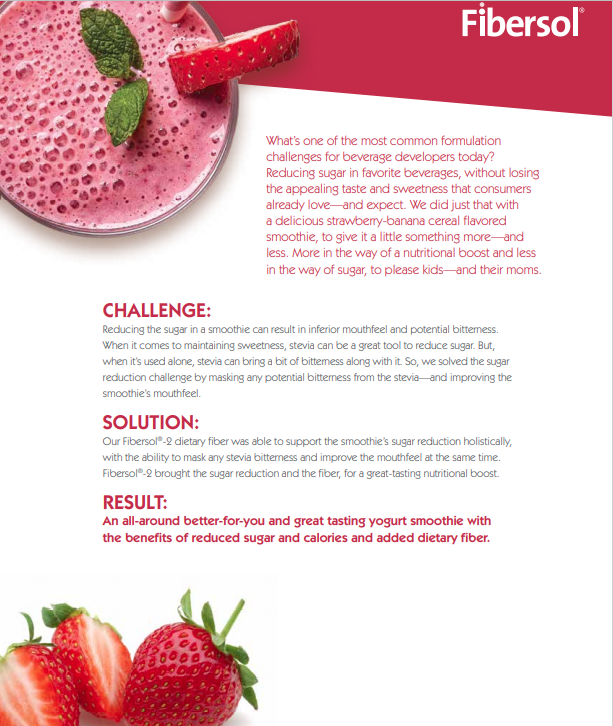 Fibersol®

What's one of the most common formulation challenges for beverage developers today? Reducing sugar in favorite beverages, without losing the appealing taste and sweetness that consumers already love—and expect. We did just that with a delicious strawberry-banana cereal flavored smoothie, to give it a little something more—and less. More in the way of a nutritional boost and less in the way of sugar, to please kids—and their moms.

CHALLENGE:

Reducing the sugar in a smoothie can result in inferior mouthfeel and potential bitterness. When it comes to maintaining sweetness, stevia can be a great tool to reduce sugar. But, when it's used alone, stevia can bring a bit of bitterness along with it. So, we solved the sugar reduction challenge by masking any potential bitterness from the stevia—and improving the smoothie's mouthfeel.

SOLUTION:

Our Fibersol®-2 dietary fiber was able to support the smoothie's sugar reduction holistically, with the ability to mask any stevia bitterness and improve the mouthfeel at the same time. Fibersol®-2 brought the sugar reduction and the fiber, for a great-tasting nutritional boost.

RESULT:

An all-around better-for-you and great tasting yogurt smoothie with the benefits of reduced sugar and calories and added dietary fiber.